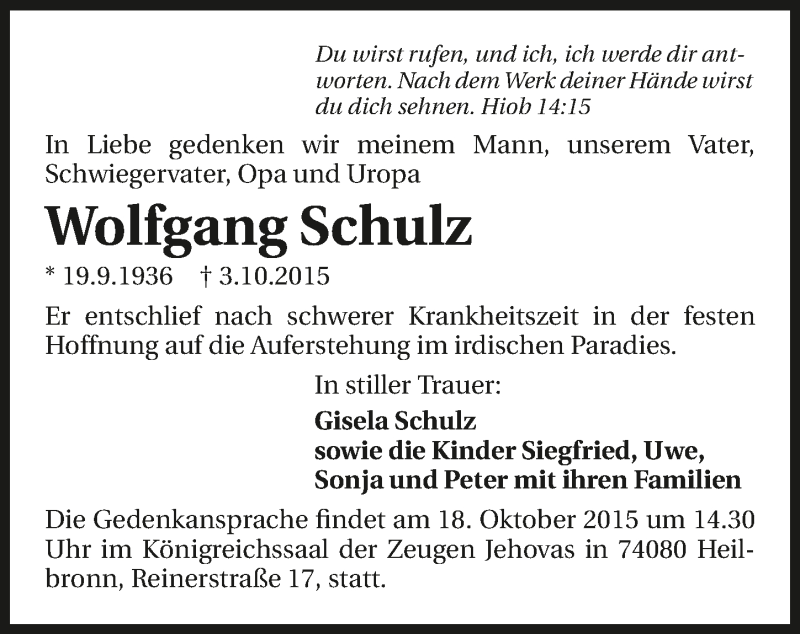 Du wirst rufen, und ich, ich werde dir antworten. Nach dem Werk deiner Hände wirst du dich sehnen. Hiob 14:15

In Liebe gedenken wir meinem Mann, unserem Vater, Schwiegervater, Opa und Uropa

Wolfgang Schulz

* 19.9.1936 † 3.10.2015

Er entschlief nach schwerer Krankheitszeit in der festen Hoffnung auf die Auferstehung im irdischen Paradies.

In stiller Trauer:

Gisela Schulz
sowie die Kinder Siegfried, Uwe, Sonja und Peter mit ihren Familien

Die Gedenkansprache findet am 18. Oktober 2015 um 14.30 Uhr im Königreichssaal der Zeugen Jehovas in 74080 Heilbronn, Reinerstraße 17, statt.